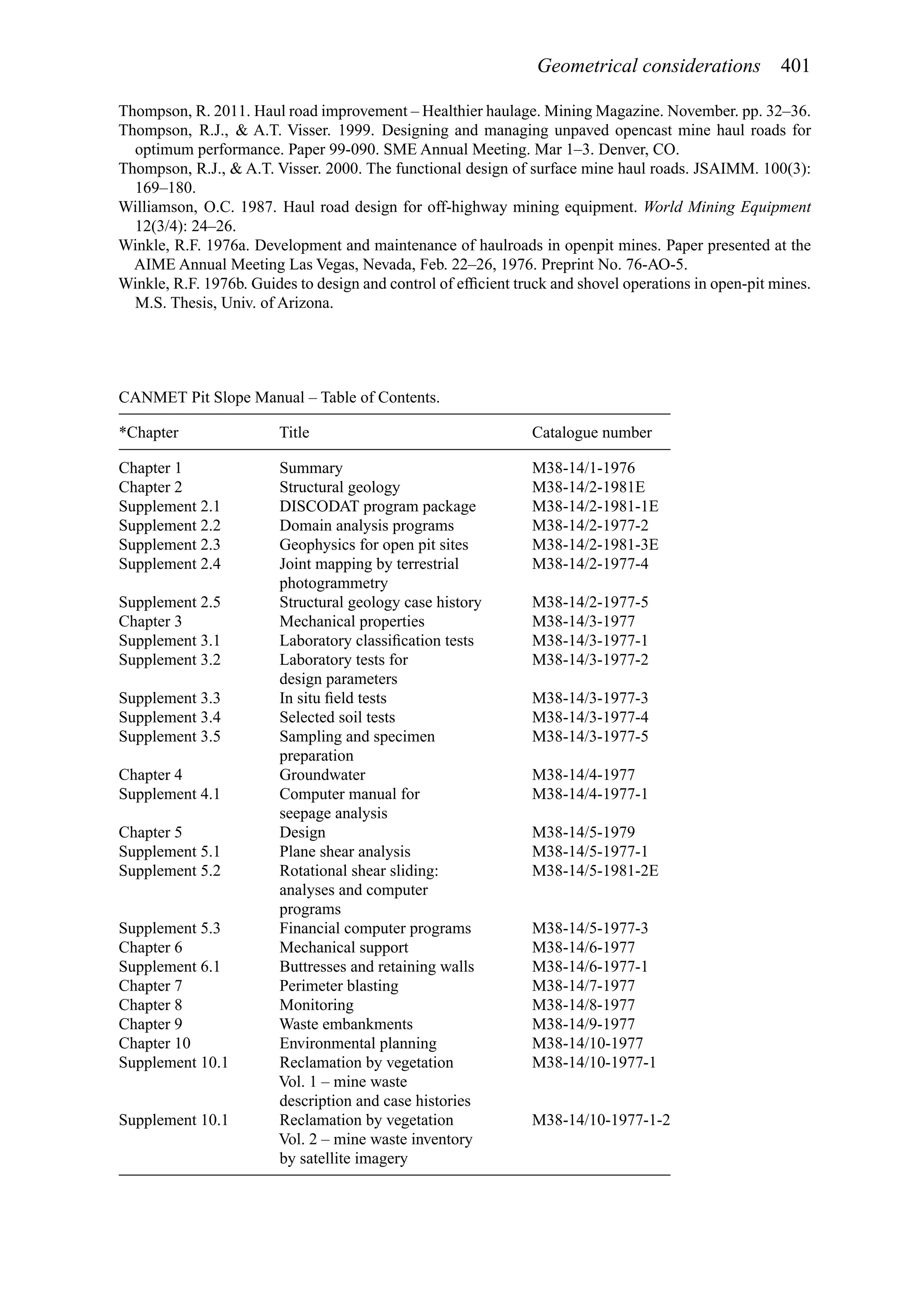 Geometrical considerations 401

Thompson, R. 2011. Haul road improvement – Healthier haulage. Mining Magazine. November. pp. 32–36.

Thompson, R.J., & A.T. Visser. 1999. Designing and managing unpaved opencast mine haul roads for optimum performance. Paper 99-090. SME Annual Meeting. Mar 1–3. Denver, CO.

Thompson, R.J., & A.T. Visser. 2000. The functional design of surface mine haul roads. JSAIMM. 100(3): 169–180.

Williamson, O.C. 1987. Haul road design for off-highway mining equipment. World Mining Equipment 12(3/4): 24–26.

Winkle, R.F. 1976a. Development and maintenance of haulroads in openpit mines. Paper presented at the AIME Annual Meeting Las Vegas, Nevada, Feb. 22–26, 1976. Preprint No. 76-AO-5.

Winkle, R.F. 1976b. Guides to design and control of efficient truck and shovel operations in open-pit mines. M.S. Thesis, Univ. of Arizona.

CANMET Pit Slope Manual – Table of Contents.

| *Chapter | Title | Catalogue number |
|---|---|---|
| Chapter 1 | Summary | M38-14/1-1976 |
| Chapter 2 | Structural geology | M38-14/2-1981E |
| Supplement 2.1 | DISCODAT program package | M38-14/2-1981-1E |
| Supplement 2.2 | Domain analysis programs | M38-14/2-1977-2 |
| Supplement 2.3 | Geophysics for open pit sites | M38-14/2-1981-3E |
| Supplement 2.4 | Joint mapping by terrestrial photogrammetry | M38-14/2-1977-4 |
| Supplement 2.5 | Structural geology case history | M38-14/2-1977-5 |
| Chapter 3 | Mechanical properties | M38-14/3-1977 |
| Supplement 3.1 | Laboratory classification tests | M38-14/3-1977-1 |
| Supplement 3.2 | Laboratory tests for design parameters | M38-14/3-1977-2 |
| Supplement 3.3 | In situ field tests | M38-14/3-1977-3 |
| Supplement 3.4 | Selected soil tests | M38-14/3-1977-4 |
| Supplement 3.5 | Sampling and specimen preparation | M38-14/3-1977-5 |
| Chapter 4 | Groundwater | M38-14/4-1977 |
| Supplement 4.1 | Computer manual for seepage analysis | M38-14/4-1977-1 |
| Chapter 5 | Design | M38-14/5-1979 |
| Supplement 5.1 | Plane shear analysis | M38-14/5-1977-1 |
| Supplement 5.2 | Rotational shear sliding: analyses and computer programs | M38-14/5-1981-2E |
| Supplement 5.3 | Financial computer programs | M38-14/5-1977-3 |
| Chapter 6 | Mechanical support | M38-14/6-1977 |
| Supplement 6.1 | Buttresses and retaining walls | M38-14/6-1977-1 |
| Chapter 7 | Perimeter blasting | M38-14/7-1977 |
| Chapter 8 | Monitoring | M38-14/8-1977 |
| Chapter 9 | Waste embankments | M38-14/9-1977 |
| Chapter 10 | Environmental planning | M38-14/10-1977 |
| Supplement 10.1 | Reclamation by vegetation Vol. 1 – mine waste description and case histories | M38-14/10-1977-1 |
| Supplement 10.1 | Reclamation by vegetation Vol. 2 – mine waste inventory by satellite imagery | M38-14/10-1977-1-2 |